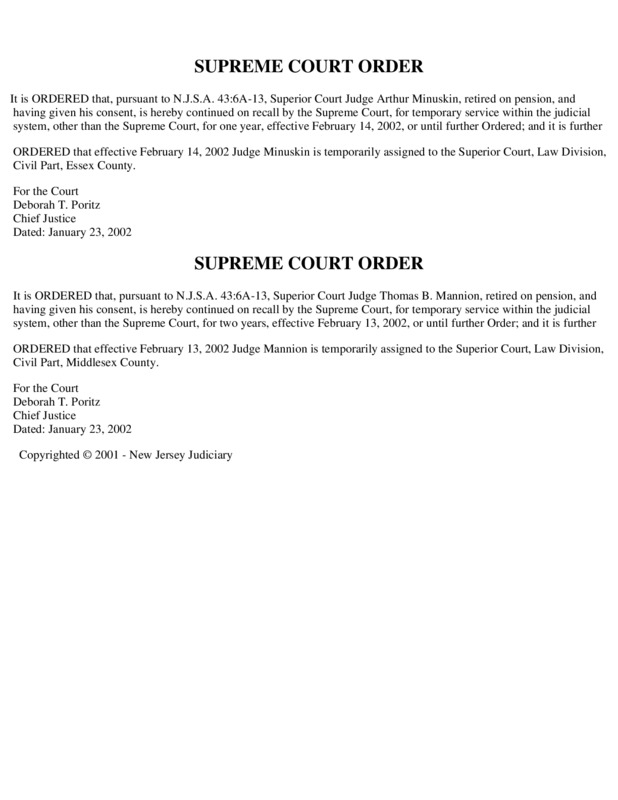 SUPREME COURT ORDER

It is ORDERED that, pursuant to N.J.S.A. 43:6A-13, Superior Court Judge Arthur Minuskin, retired on pension, and having given his consent, is hereby continued on recall by the Supreme Court, for temporary service within the judicial system, other than the Supreme Court, for one year, effective February 14, 2002, or until further Ordered; and it is further

ORDERED that effective February 14, 2002 Judge Minuskin is temporarily assigned to the Superior Court, Law Division, Civil Part, Essex County.

For the Court
Deborah T. Poritz
Chief Justice
Dated: January 23, 2002

SUPREME COURT ORDER

It is ORDERED that, pursuant to N.J.S.A. 43:6A-13, Superior Court Judge Thomas B. Mannion, retired on pension, and having given his consent, is hereby continued on recall by the Supreme Court, for temporary service within the judicial system, other than the Supreme Court, for two years, effective February 13, 2002, or until further Order; and it is further

ORDERED that effective February 13, 2002 Judge Mannion is temporarily assigned to the Superior Court, Law Division, Civil Part, Middlesex County.

For the Court
Deborah T. Poritz
Chief Justice
Dated: January 23, 2002

Copyrighted © 2001 - New Jersey Judiciary